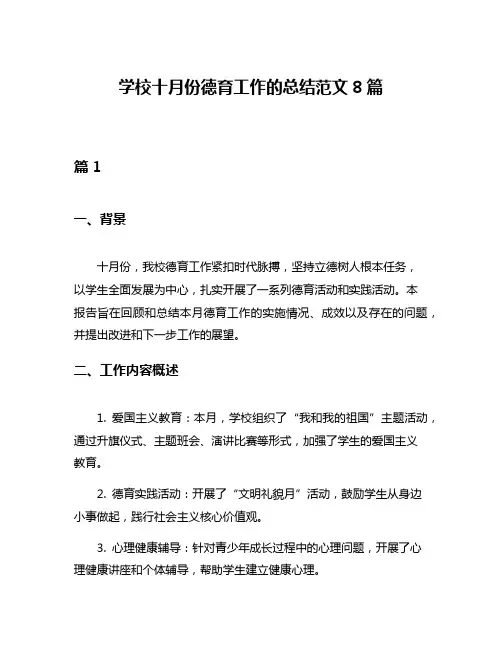 学校十月份德育工作的总结范文 8 篇

篇 1

一、背景

十月份，我校德育工作紧扣时代脉搏，坚持立德树人根本任务，以学生全面发展为中心，扎实开展了一系列德育活动和实践活动。本报告旨在回顾和总结本月德育工作的实施情况、成效以及存在的问题，并提出改进和下一步工作的展望。

二、工作内容概述

1. 爱国主义教育：本月，学校组织了“我和我的祖国”主题活动，通过升旗仪式、主题班会、演讲比赛等形式，加强了学生的爱国主义教育。

2. 德育实践活动：开展了“文明礼貌月”活动，鼓励学生从身边小事做起，践行社会主义核心价值观。

3. 心理健康辅导：针对青少年成长过程中的心理问题，开展了心理健康讲座和个体辅导，帮助学生建立健康心理。